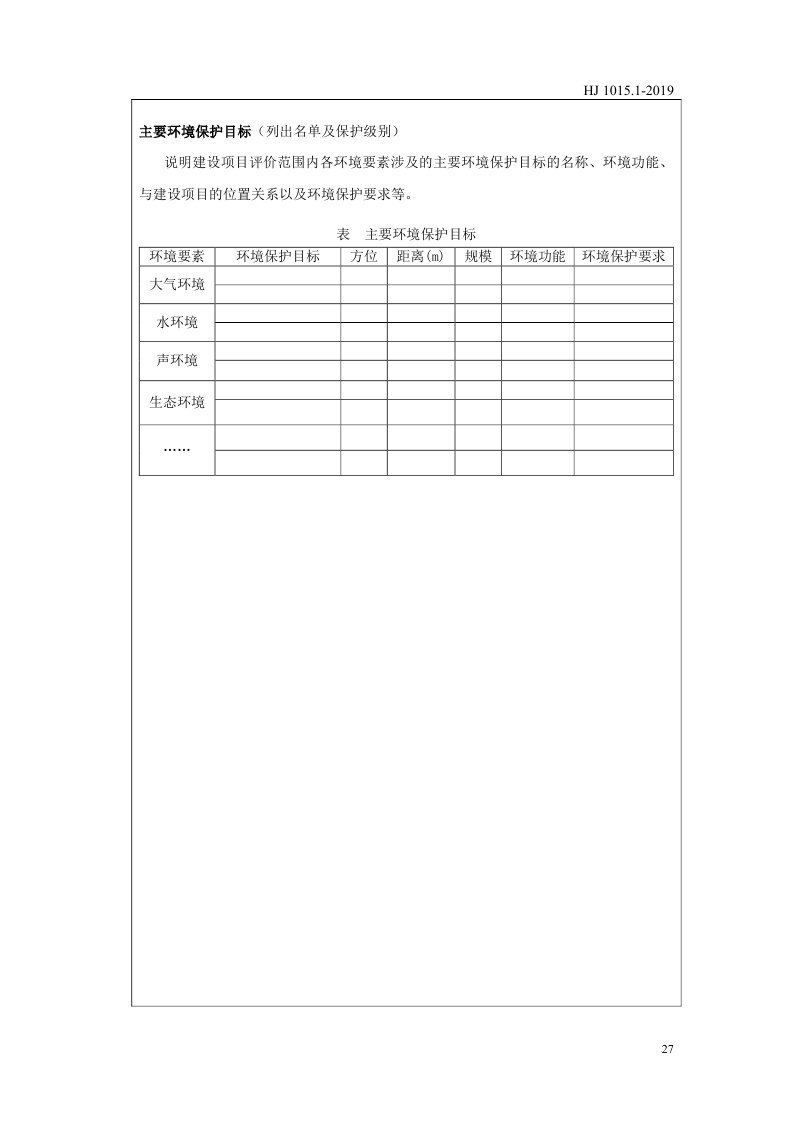 HJ 1015.1-2019

主要环境保护目标（列出名单及保护级别）

说明建设项目评价范围内各环境要素涉及的主要环境保护目标的名称、环境功能、与建设项目的位置关系以及环境保护要求等。

表 主要环境保护目标

| 环境要素 | 环境保护目标 | 方位 | 距离(m) | 规模 | 环境功能 | 环境保护要求 |
|---|---|---|---|---|---|---|
| 大气环境 | | | | | | |
| | | | | | | |
| 水环境 | | | | | | |
| | | | | | | |
| 声环境 | | | | | | |
| | | | | | | |
| 生态环境 | | | | | | |
| | | | | | | |
| …… | | | | | | |
| | | | | | | |

27